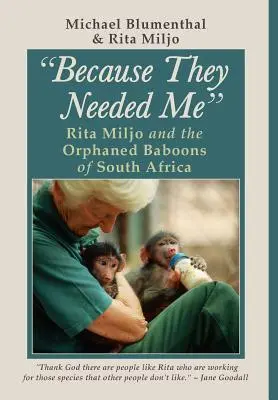 Michael Blumenthal
& Rita Miljo

"Because They Needed Me"

Rita Miljo and the Orphaned Baboons of South Africa

"Thank God there are people like Rita who are working for those species that other people don't like." – Jane Goodall